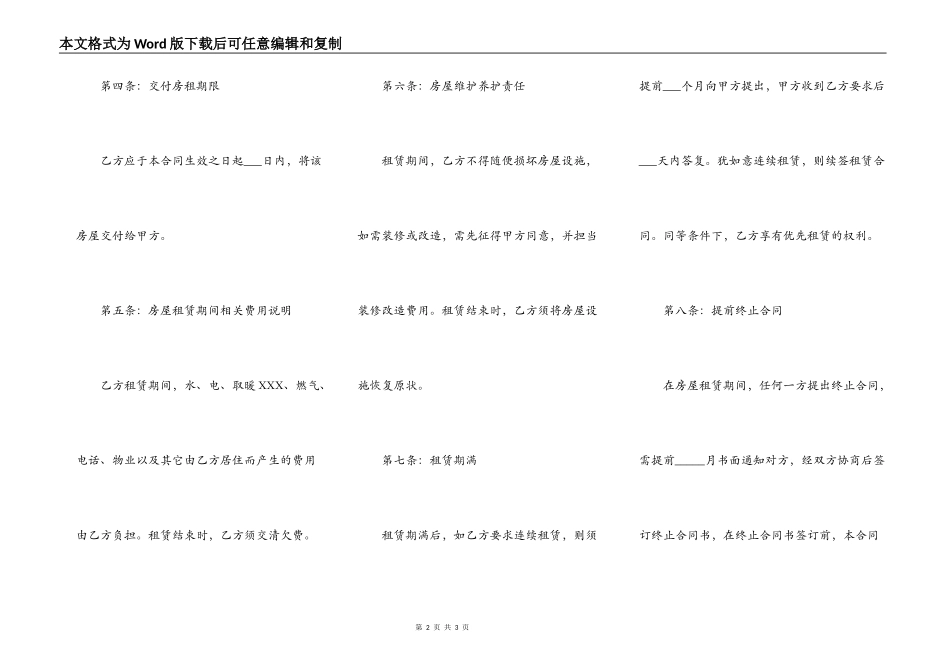 本文格式为Word版下载后可任意编辑和复制

第四条：交付房租期限

乙方应于本合同生效之日起___日内，将该房屋交付给甲方。

第五条：房屋租赁期间相关费用说明

乙方租赁期间，水、电、取暖XXX、燃气、电话、物业以及其它由乙方居住而产生的费用由乙方负担。租赁结束时，乙方须交清欠费。

第六条：房屋维护养护责任

租赁期间，乙方不得随便损坏房屋设施，如需装修或改造，需先征得甲方同意，并担当装修改造费用。租赁结束时，乙方须将房屋设施恢复原状。

第七条：租赁期满

租赁期满后，如乙方要求连续租赁，则须提前___个月向甲方提出，甲方收到乙方要求后___天内答复。犹如意连续租赁，则续签租赁合同。同等条件下，乙方享有优先租赁的权利。

第八条：提前终止合同

在房屋租赁期间，任何一方提出终止合同，需提前_____月书面通知对方，经双方协商后签订终止合同书，在终止合同书签订前，本合同

第 2 页 共 3 页